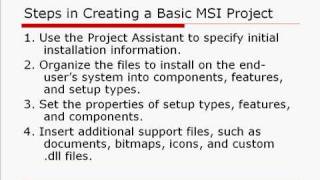 Steps in Creating a Basic MSI Project

1. Use the Project Assistant to specify initial installation information.

2. Organize the files to install on the end-user's system into components, features, and setup types.

3. Set the properties of setup types, features, and components.

4. Insert additional support files, such as documents, bitmaps, icons, and custom .dll files.